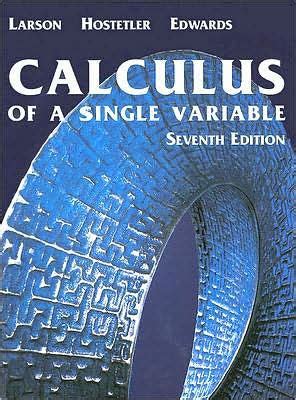 LARSON HOSTETLER EDWARDS

CALCULUS

OF A SINGLE VARIABLE

SEVENTH EDITION